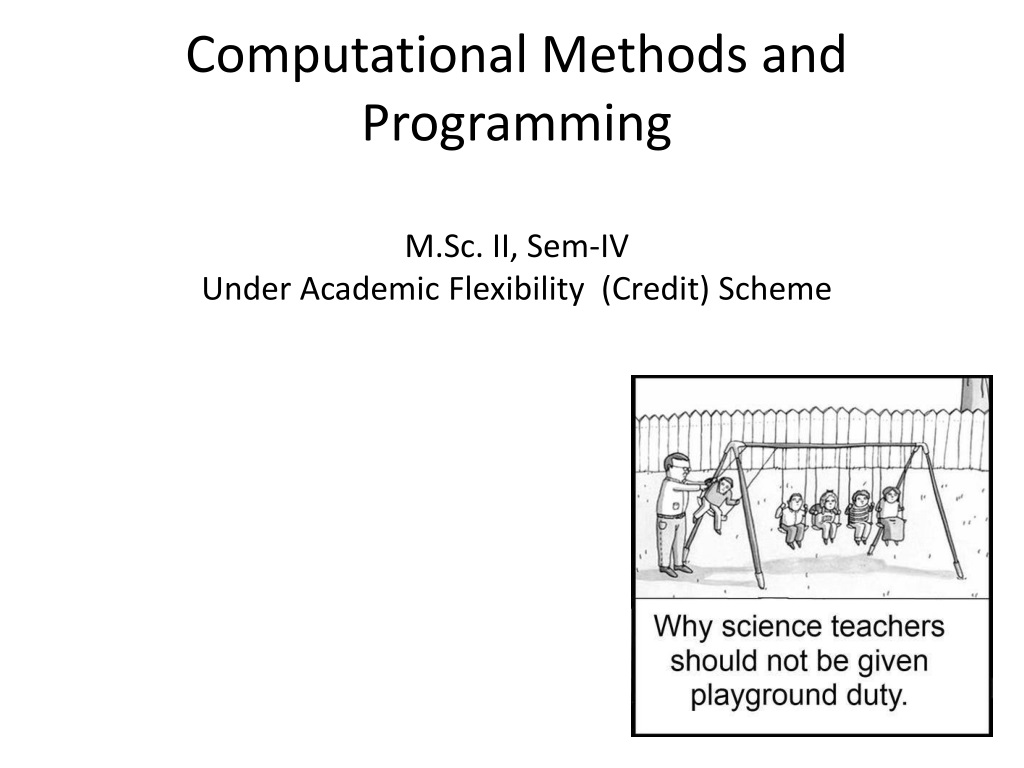 Computational Methods and Programming

M.Sc. II, Sem-IV
Under Academic Flexibility (Credit) Scheme

Why science teachers should not be given playground duty.